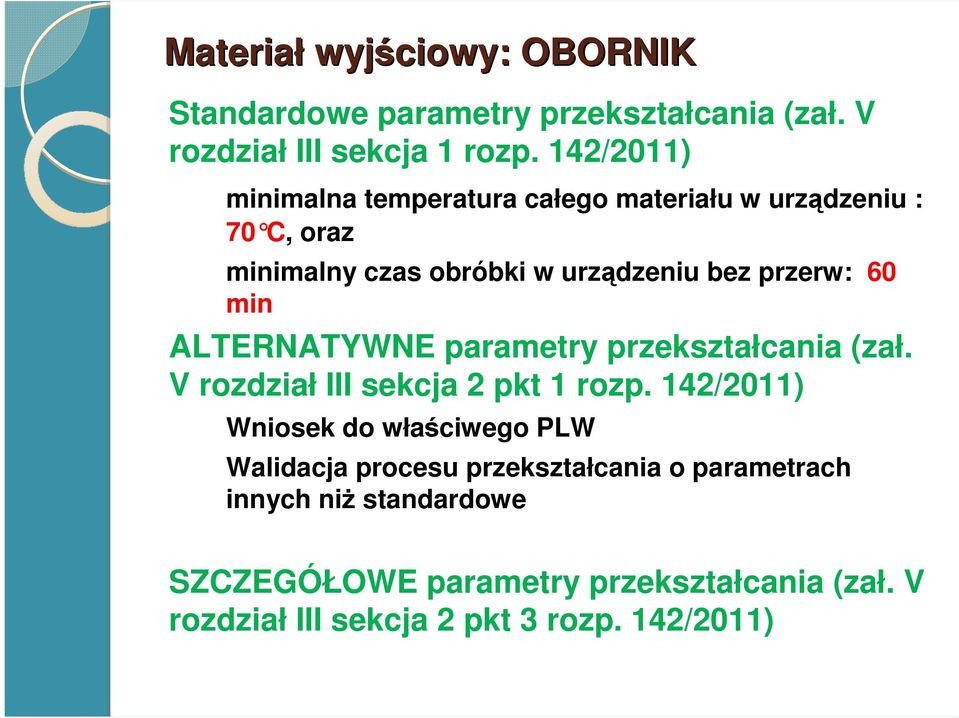 Materiał wyjściowy: OBORNIK

Standardowe parametry przekształcania (zał. V rozdział III sekcja 1 rozp. 142/2011)

minimalna temperatura całego materiału w urządzeniu : 70°C, oraz

minimalny czas obróbki w urządzeniu bez przerw: 60 min

ALTERNATYWNE parametry przekształcania (zał. V rozdział III sekcja 2 pkt 1 rozp. 142/2011)

Wniosek do właściwego PLW

Walidacja procesu przekształcania o parametrach innych niż standardowe

SZCZEGÓŁOWE parametry przekształcania (zał. V rozdział III sekcja 2 pkt 3 rozp. 142/2011)